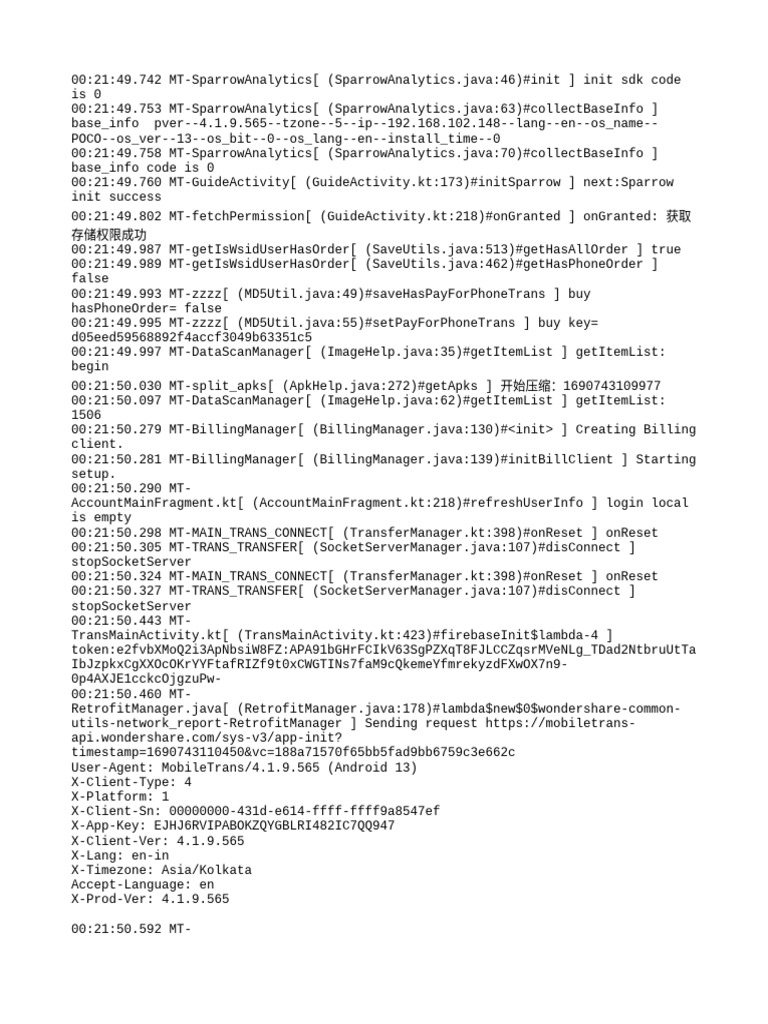 00:21:49.742 MT-SparrowAnalytics[ (SparrowAnalytics.java:46)#init ] init sdk code is 0
00:21:49.753 MT-SparrowAnalytics[ (SparrowAnalytics.java:63)#collectBaseInfo ] base_info pver--4.1.9.565--tzone--5--ip--192.168.102.148--lang--en--os_name--POCO--os_ver--13--os_bit--0--os_lang--en--install_time--0
00:21:49.758 MT-SparrowAnalytics[ (SparrowAnalytics.java:70)#collectBaseInfo ] base_info code is 0
00:21:49.760 MT-GuideActivity[ (GuideActivity.kt:173)#initSparrow ] next:Sparrow init success
00:21:49.802 MT-fetchPermission[ (GuideActivity.kt:218)#onGranted ] onGranted: 获取存储权限成功
00:21:49.987 MT-getIsWsidUserHasOrder[ (SaveUtils.java:513)#getHasAllOrder ] true
00:21:49.989 MT-getIsWsidUserHasOrder[ (SaveUtils.java:462)#getHasPhoneOrder ] false
00:21:49.993 MT-zzzz[ (MD5Util.java:49)#saveHasPayForPhoneTrans ] buy hasPhoneOrder= false
00:21:49.995 MT-zzzz[ (MD5Util.java:55)#setPayForPhoneTrans ] buy key= d05eed59568892f4accf3049b63351c5
00:21:49.997 MT-DataScanManager[ (ImageHelp.java:35)#getItemList ] getItemList: begin
00:21:50.030 MT-split_apks[ (ApkHelp.java:272)#getApks ] 开始压缩: 1690743109977
00:21:50.097 MT-DataScanManager[ (ImageHelp.java:62)#getItemList ] getItemList: 1506
00:21:50.279 MT-BillingManager[ (BillingManager.java:130)#<init> ] Creating Billing client.
00:21:50.281 MT-BillingManager[ (BillingManager.java:139)#initBillClient ] Starting setup.
00:21:50.290 MT-AccountMainFragment.kt[ (AccountMainFragment.kt:218)#refreshUserInfo ] login local is empty
00:21:50.298 MT-MAIN_TRANS_CONNECT[ (TransferManager.kt:398)#onReset ] onReset
00:21:50.305 MT-TRANS_TRANSFER[ (SocketServerManager.java:107)#disConnect ] stopSocketServer
00:21:50.324 MT-MAIN_TRANS_CONNECT[ (TransferManager.kt:398)#onReset ] onReset
00:21:50.327 MT-TRANS_TRANSFER[ (SocketServerManager.java:107)#disConnect ] stopSocketServer
00:21:50.443 MT-TransMainActivity.kt[ (TransMainActivity.kt:423)#firebaseInit$lambda-4 ] token:e2fvbXMoQ2i3ApNbsiW8FZ:APA91bGHrFCIkV63SgPZXqT8FJLCCZqsrMVeNLg_TDad2NtbruUtTaIbJzpkxCgXXOcOKrYYFtafRIZf9t0xCWGTINs7faM9cQkemeYfmrekyzdFXwOX7n9-0p4AXJE1cckcOjgzuPw-
00:21:50.460 MT-RetrofitManager.java[ (RetrofitManager.java:178)#lambda$new$0$wondershare-common-utils-network_report-RetrofitManager ] Sending request https://mobiletrans-api.wondershare.com/sys-v3/app-init?timestamp=1690743110450&vc=188a71570f65bb5fad9bb6759c3e662c
User-Agent: MobileTrans/4.1.9.565 (Android 13)
X-Client-Type: 4
X-Platform: 1
X-Client-Sn: 00000000-431d-e614-ffff-ffff9a8547ef
X-App-Key: EJHJ6RVIPABOKZQYGBLRI482IC7QQ947
X-Client-Ver: 4.1.9.565
X-Lang: en-in
X-Timezone: Asia/Kolkata
Accept-Language: en
X-Prod-Ver: 4.1.9.565

00:21:50.592 MT-